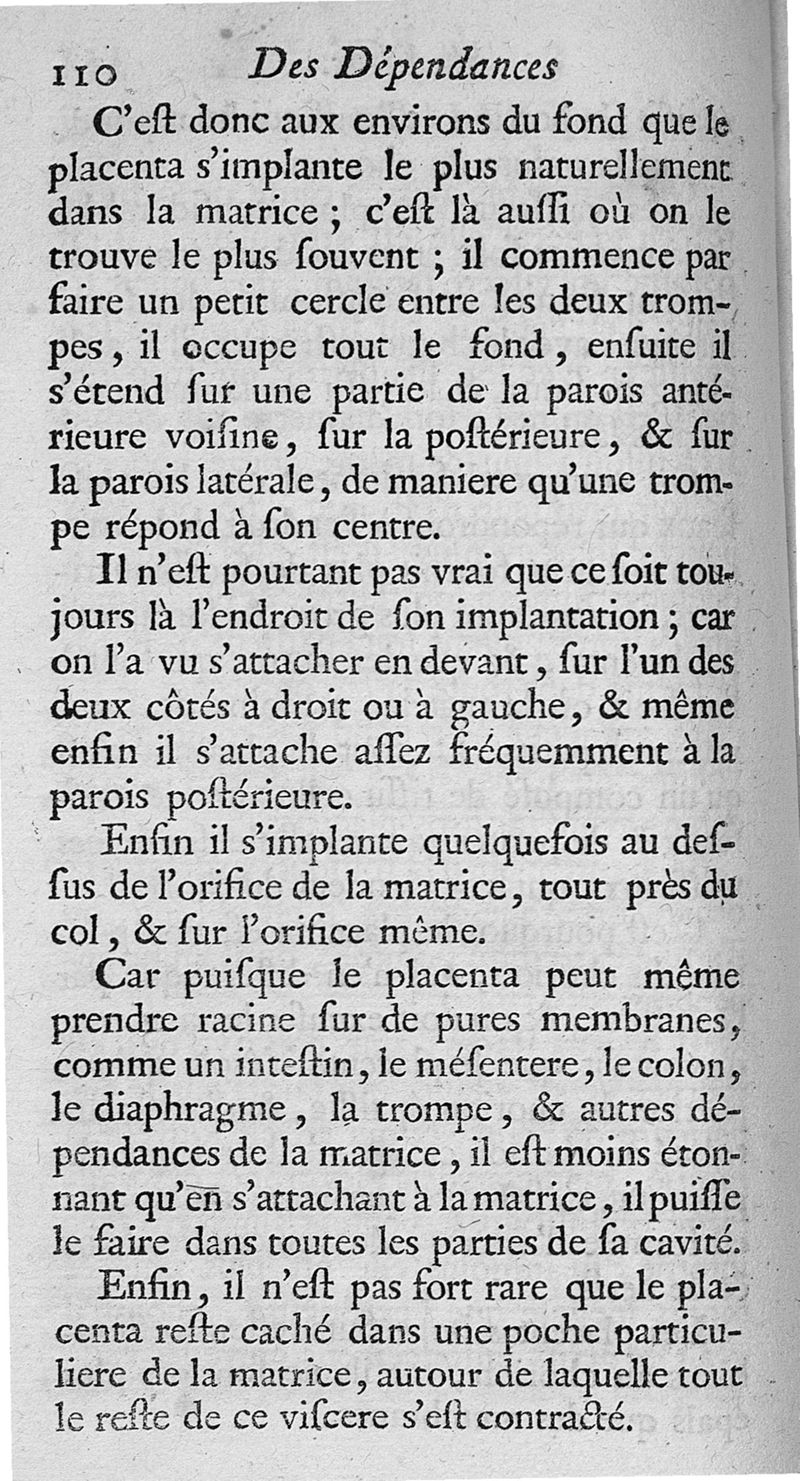 110 Des Dépendances

C'eſt donc aux environs du fond que le placenta s'implante le plus naturellement dans la matrice ; c'eſt là auſſi où on le trouve le plus ſouvent ; il commence par faire un petit cercle entre les deux trompes, il occupe tout le fond, enſuite il s'étend ſur une partie de la parois antérieure voiſine, ſur la poſtérieure, & ſur la parois latérale, de maniere qu'une trompe répond à ſon centre.

Il n'eſt pourtant pas vrai que ce ſoit toujours là l'endroit de ſon implantation ; car on l'a vu s'attacher en devant, ſur l'un des deux côtés à droit ou à gauche, & même enfin il s'attache aſſez fréquemment à la parois poſtérieure.

Enfin il s'implante quelquefois au deſſus de l'orifice de la matrice, tout près du col, & ſur l'orifice même.

Car puiſque le placenta peut même prendre racine ſur de pures membranes, comme un inteſtin, le méſentere, le colon, le diaphragme, la trompe, & autres dépendances de la matrice, il eſt moins étonnant qu'en s'attachant à la matrice, il puiſſe le faire dans toutes les parties de ſa cavité.

Enfin, il n'eſt pas fort rare que le placenta reſte caché dans une poche particuliere de la matrice, autour de laquelle tout le reſte de ce viſcere s'eſt contracté.